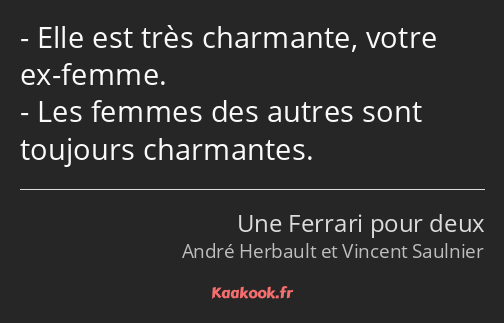 - Elle est très charmante, votre ex-femme.
- Les femmes des autres sont toujours charmantes.

Une Ferrari pour deux
André Herbault et Vincent Saulnier

Kaakook.fr